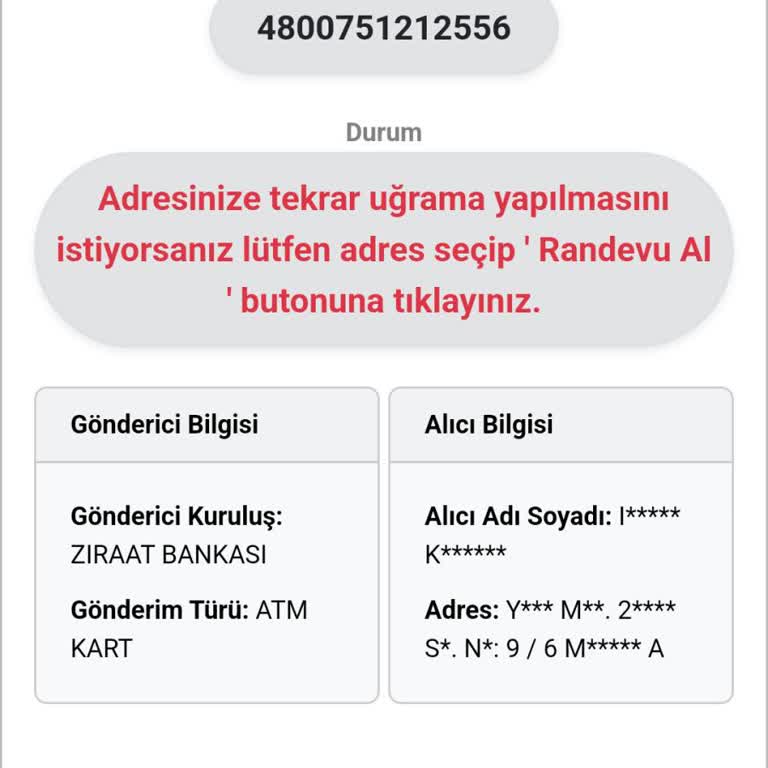 4800751212556

Durum

Adresinize tekrar uğrama yapılmasını istiyorsanız lütfen adres seçip ' Randevu Al ' butonuna tıklayınız.

Gönderici Bilgisi

Gönderici Kuruluş: ZIRAAT BANKASI

Gönderim Türü: ATM KART

Alıcı Bilgisi

Alıcı Adı Soyadı: I***** K******

Adres: Y*** M**. 2**** S*. N*: 9 / 6 M***** A